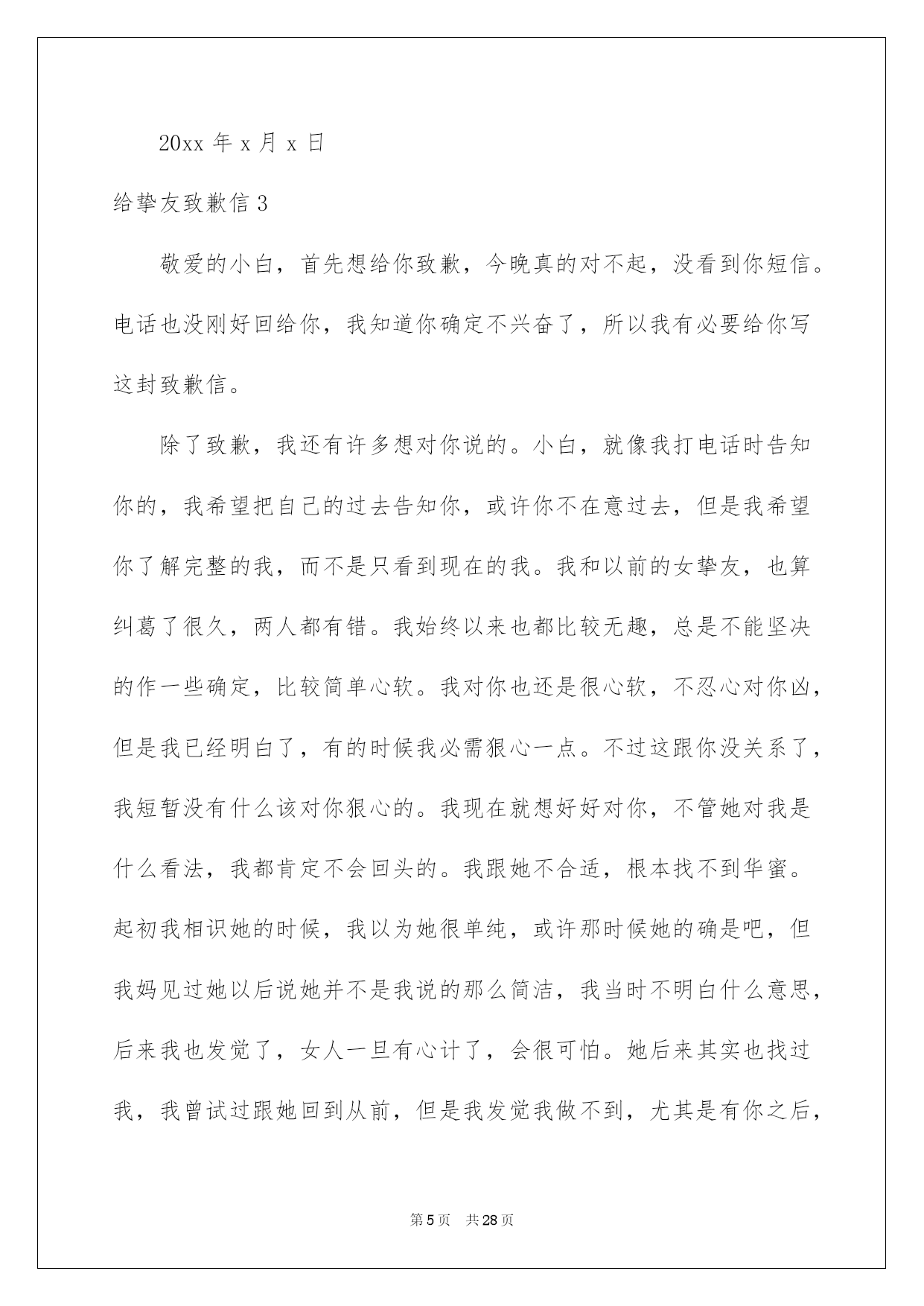 20xx 年 x 月 x 日

给挚友致歉信 3

敬爱的小白，首先想给你致歉，今晚真的对不起，没看到你短信。电话也没刚好回给你，我知道你确定不兴奋了，所以我有必要给你写这封致歉信。

除了致歉，我还有许多想对你说的。小白，就像我打电话时告知你的，我希望把自己的过去告知你，或许你不在意过去，但是我希望你了解完整的我，而不是只看到现在的我。我和以前的女挚友，也算纠葛了很久，两人都有错。我始终以来也都比较无趣，总是不能坚决的作一些确定，比较简单心软。我对你也还是很心软，不忍心对你凶，但是我已经明白了，有的时候我必需狠心一点。不过这跟你没关系了，我短暂没有什么该对你狠心的。我现在就想好好对你，不管她对我是什么看法，我都肯定不会回头的。我跟她不合适，根本找不到华蜜。起初我相识她的时候，我以为她很单纯，或许那时候她的确是吧，但我妈见过她以后说她并不是我说的那么简洁，我当时不明白什么意思，后来我也发觉了，女人一旦有心计了，会很可怕。她后来其实也找过我，我曾试过跟她回到从前，但是我发觉我做不到，尤其是有你之后，

第 5 页 共 28 页